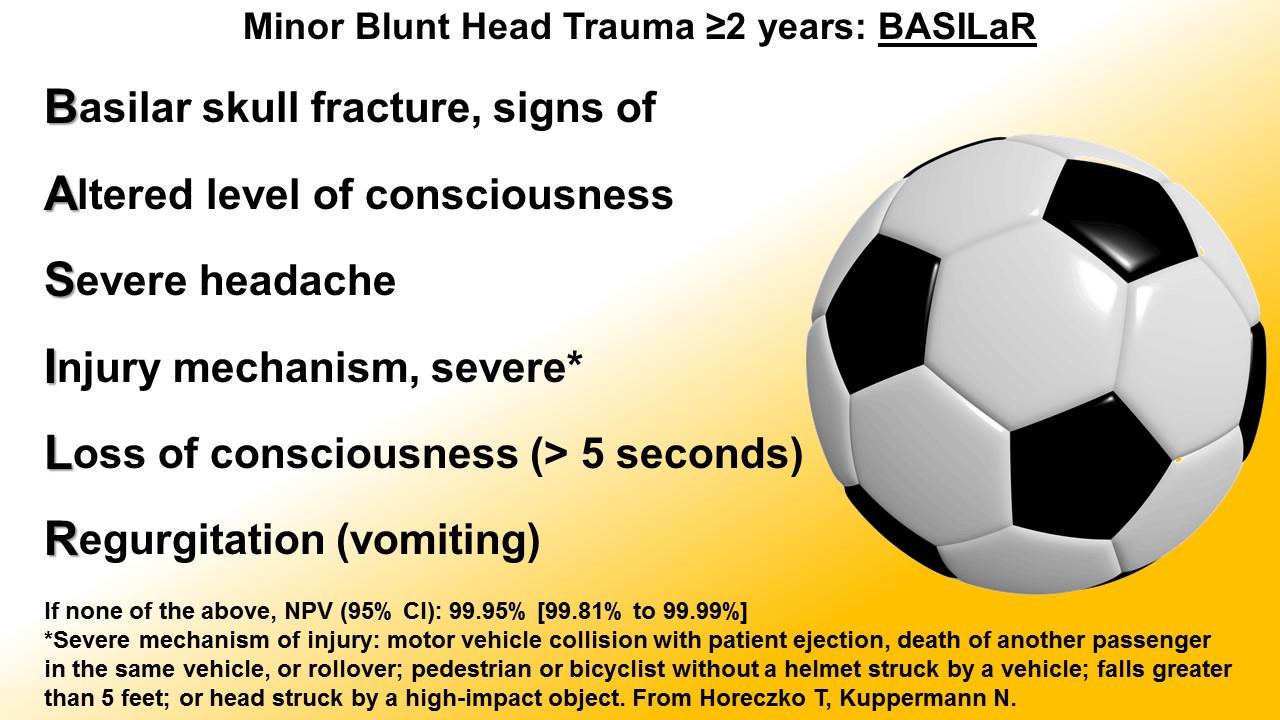 Minor Blunt Head Trauma ≥2 years: BASILaR

Basilar skull fracture, signs of

Altered level of consciousness

Severe headache

Injury mechanism, severe*

Loss of consciousness (> 5 seconds)

Regurgitation (vomiting)

If none of the above, NPV (95% CI): 99.95% [99.81% to 99.99%]
*Severe mechanism of injury: motor vehicle collision with patient ejection, death of another passenger in the same vehicle, or rollover; pedestrian or bicyclist without a helmet struck by a vehicle; falls greater than 5 feet; or head struck by a high-impact object. From Horeczko T, Kuppermann N.